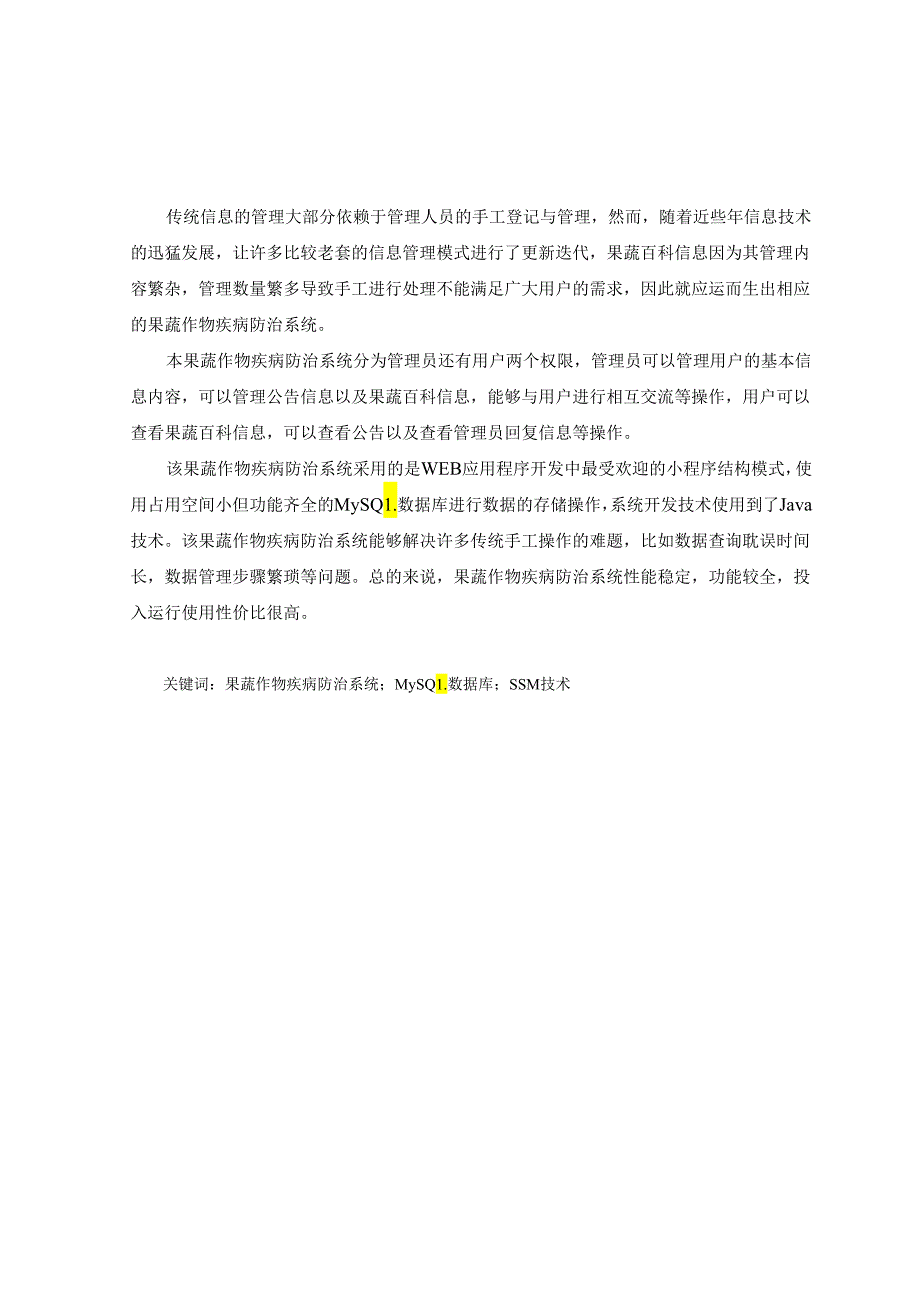 传统信息的管理大部分依赖于管理人员的手工登记与管理，然而，随着近些年信息技术的迅猛发展，让许多比较老套的信息管理模式进行了更新迭代，果蔬百科信息因为其管理内容繁杂，管理数量繁多导致手工进行处理不能满足广大用户的需求，因此就应运而生出相应的果蔬作物疾病防治系统。

本果蔬作物疾病防治系统分为管理员还有用户两个权限，管理员可以管理用户的基本信息内容，可以管理公告信息以及果蔬百科信息，能够与用户进行相互交流等操作，用户可以查看果蔬百科信息，可以查看公告以及查看管理员回复信息等操作。

该果蔬作物疾病防治系统采用的是WEB应用程序开发中最受欢迎的小程序结构模式，使用占用空间小但功能齐全的MySQ1.数据库进行数据的存储操作，系统开发技术使用到了Java技术。该果蔬作物疾病防治系统能够解决许多传统手工操作的难题，比如数据查询耽误时间长，数据管理步骤繁琐等问题。总的来说，果蔬作物疾病防治系统性能稳定，功能较全，投入运行使用性价比很高。

关键词：果蔬作物疾病防治系统；MySQ1.数据库；SSM技术